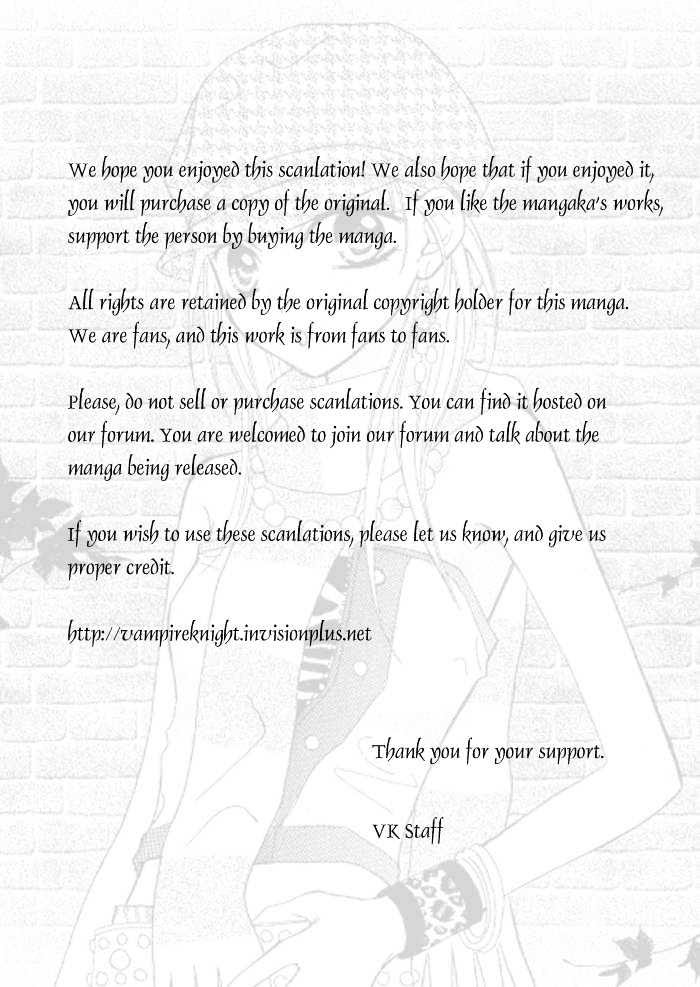 We hope you enjoyed this scanlation! We also hope that if you enjoyed it, you will purchase a copy of the original. If you like the mangaka's works, support the person by buying the manga.

All rights are retained by the original copyright holder for this manga. We are fans, and this work is from fans to fans.

Please, do not sell or purchase scanlations. You can find it hosted on our forum. You are welcomed to join our forum and talk about the manga being released.

If you wish to use these scanlations, please let us know, and give us proper credit.

http://vampireknight.invisionplus.net

Thank you for your support.

VK Staff